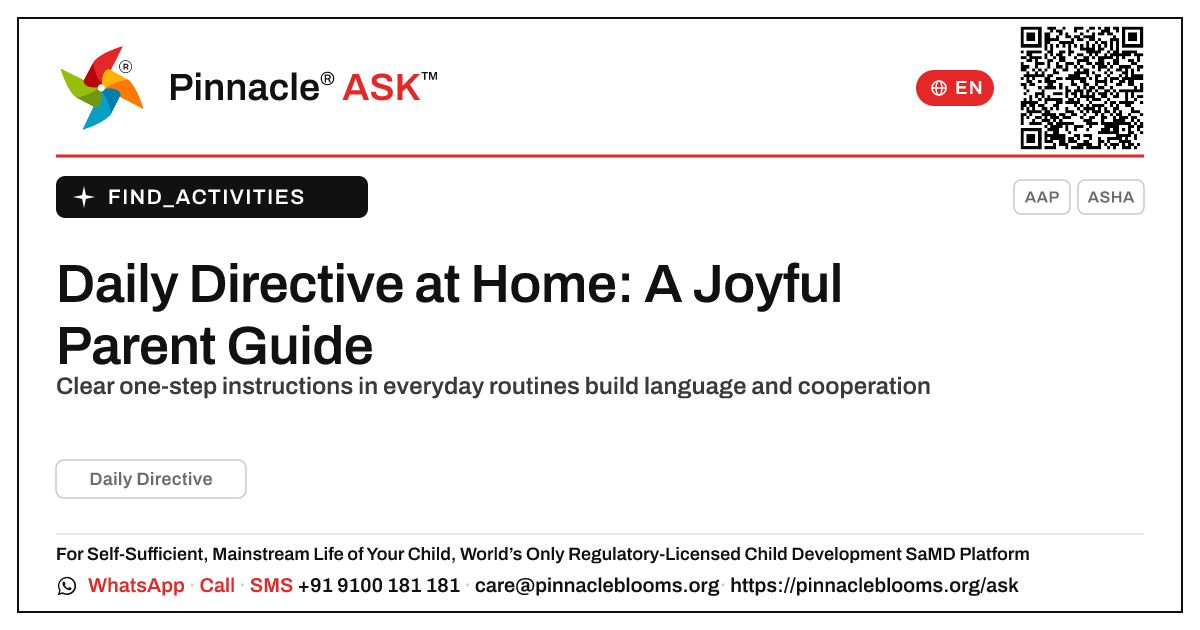 Pinnacle® ASK™

EN

FIND_ACTIVITIES

AAP ASHA

Daily Directive at Home: A Joyful Parent Guide

Clear one-step instructions in everyday routines build language and cooperation

Daily Directive

For Self-Sufficient, Mainstream Life of Your Child, World's Only Regulatory-Licensed Child Development SaMD Platform

WhatsApp · Call · SMS +91 9100 181 181 · care@pinnacleblooms.org · https://pinnacleblooms.org/ask